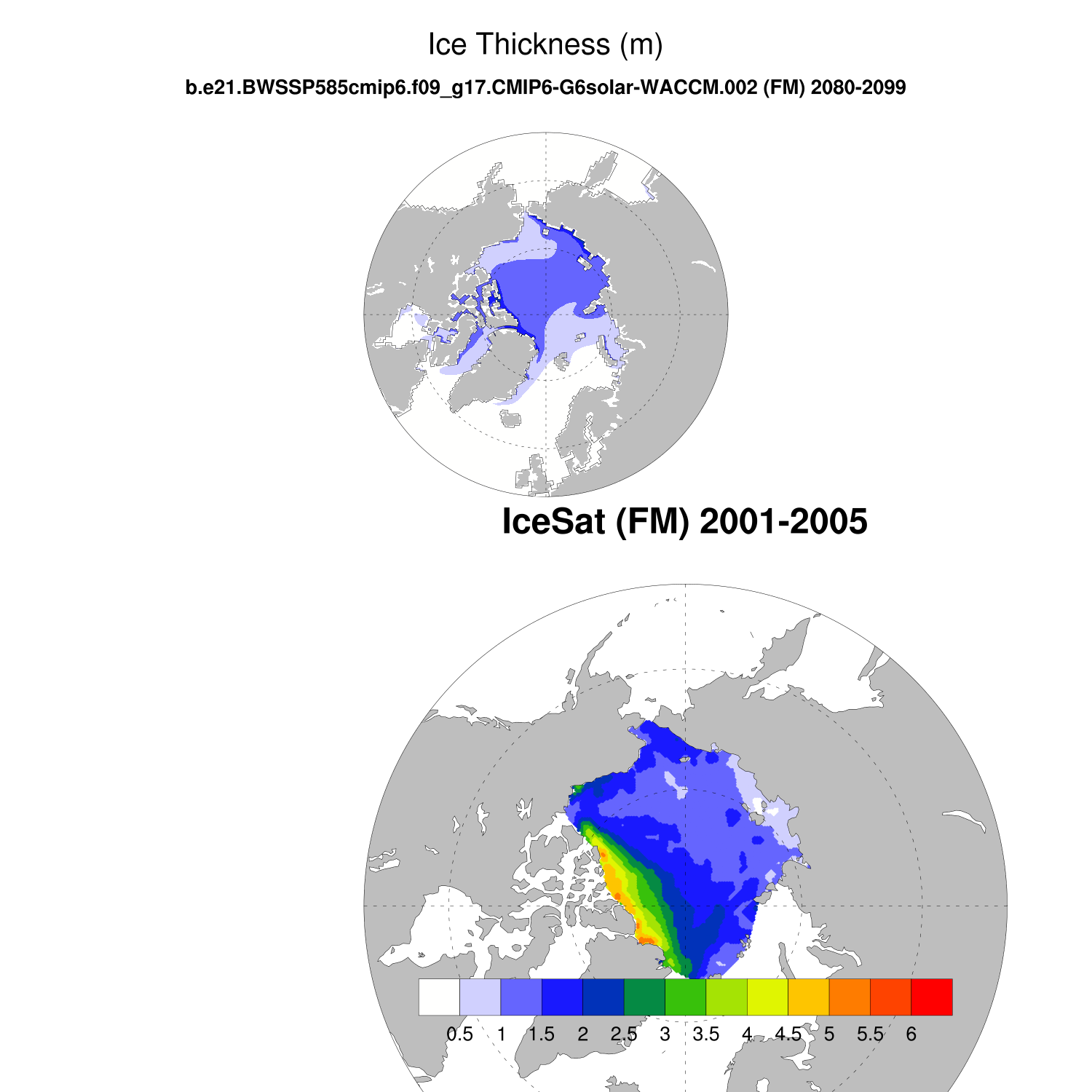 Ice Thickness (m)

b.e21.BWSSP585cmip6.f09_g17.CMIP6-G6solar-WACCM.002 (FM) 2080-2099

IceSat (FM) 2001-2005

0.5 1 1.5 2 2.5 3 3.5 4 4.5 5 5.5 6